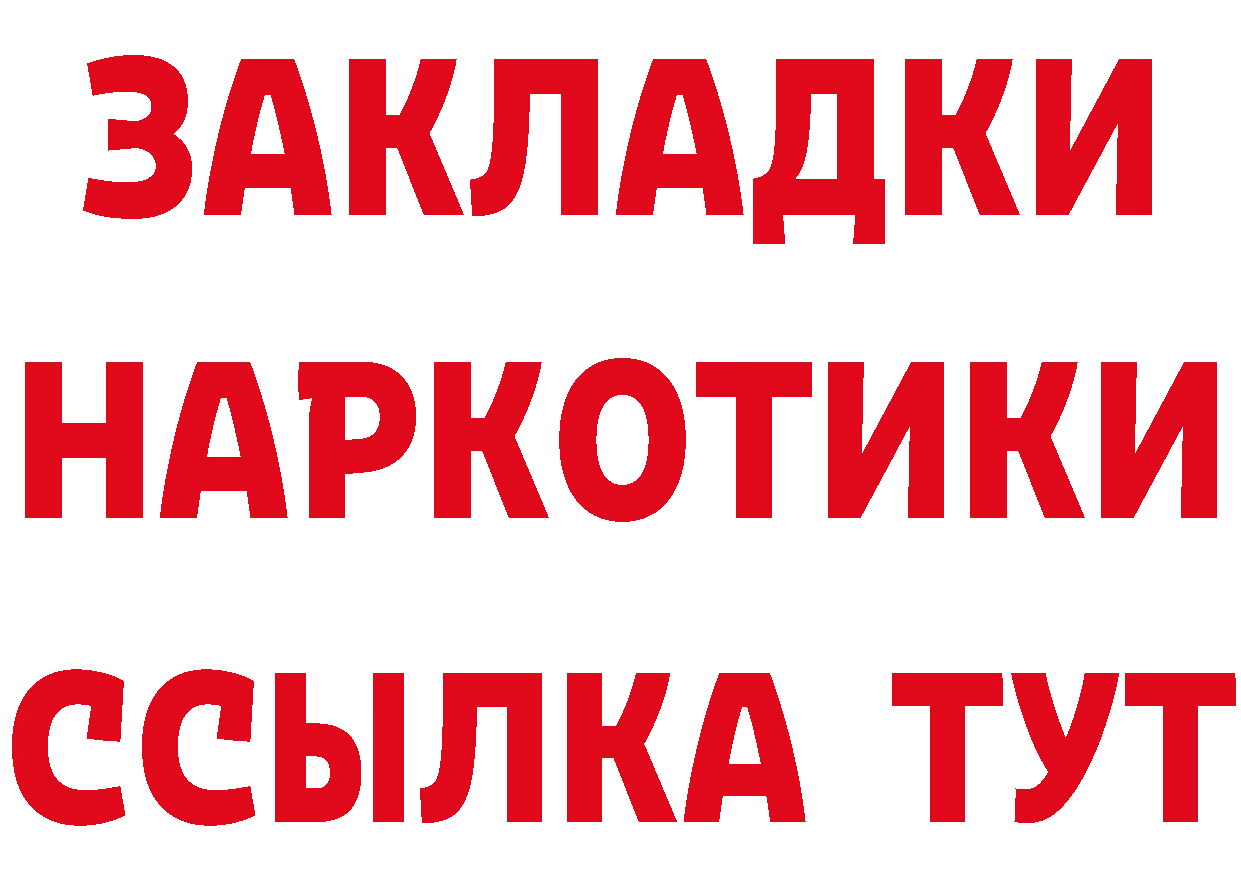 ЗАКЛАДКИ
НАРКОТИКИ
ССЫЛКА ТУТ